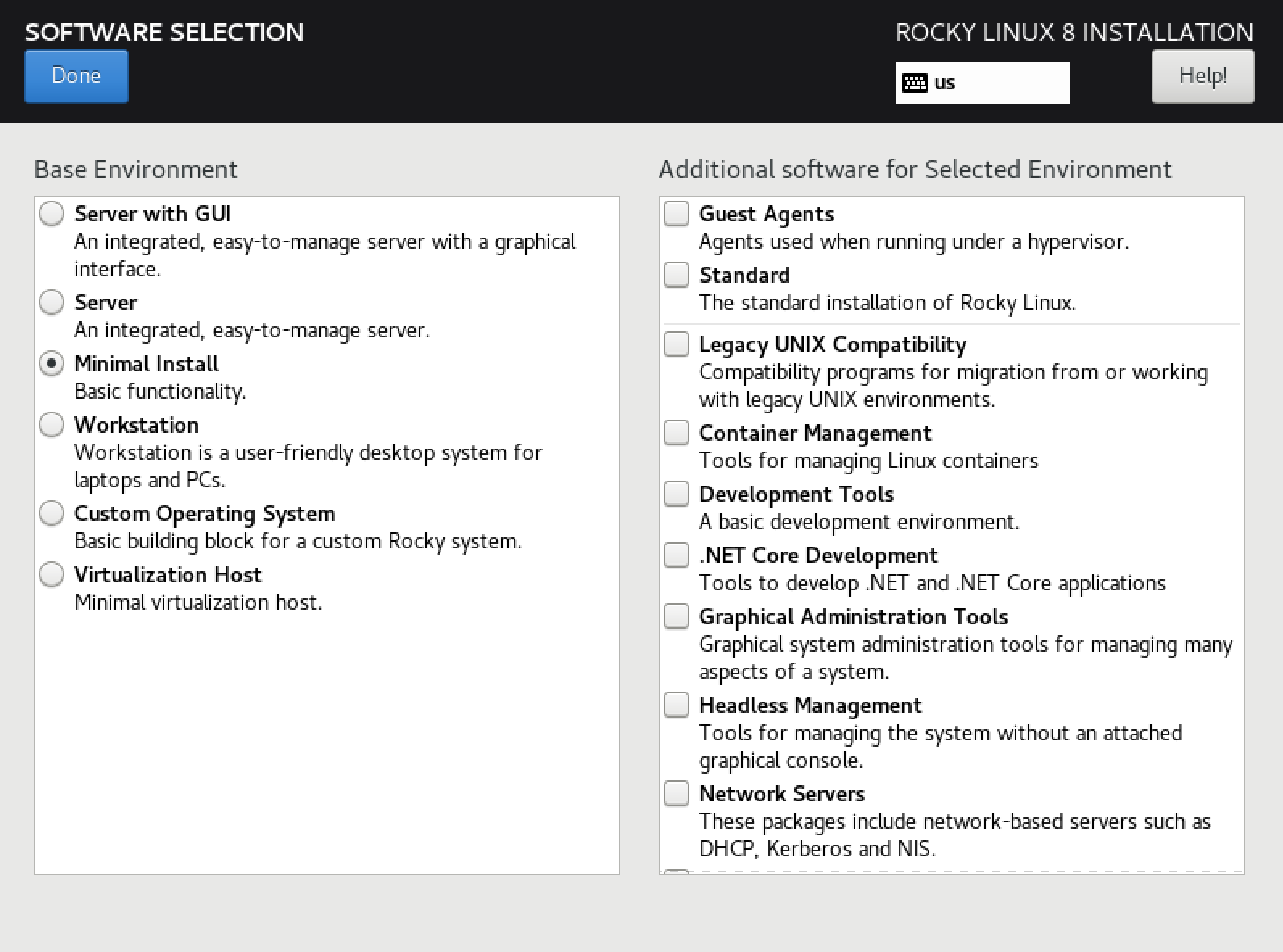 SOFTWARE SELECTION

Done

ROCKY LINUX 8 INSTALLATION

us

Help!

Base Environment

Server with GUI
An integrated, easy-to-manage server with a graphical interface.

Server
An integrated, easy-to-manage server.

Minimal Install
Basic functionality.

Workstation
Workstation is a user-friendly desktop system for laptops and PCs.

Custom Operating System
Basic building block for a custom Rocky system.

Virtualization Host
Minimal virtualization host.

Additional software for Selected Environment

Guest Agents
Agents used when running under a hypervisor.

Standard
The standard installation of Rocky Linux.

Legacy UNIX Compatibility
Compatibility programs for migration from or working with legacy UNIX environments.

Container Management
Tools for managing Linux containers

Development Tools
A basic development environment.

.NET Core Development
Tools to develop .NET and .NET Core applications

Graphical Administration Tools
Graphical system administration tools for managing many aspects of a system.

Headless Management
Tools for managing the system without an attached graphical console.

Network Servers
These packages include network-based servers such as DHCP, Kerberos and NIS.